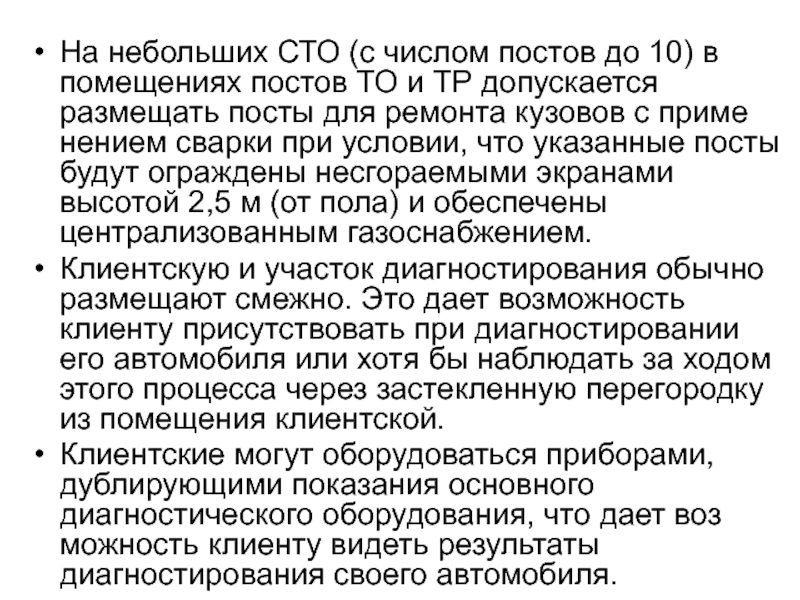 • На небольших СТО (с числом постов до 10) в помещениях постов ТО и ТР допускается размещать посты для ремонта кузовов с приме нением сварки при условии, что указанные посты будут ограждены несгораемыми экранами высотой 2,5 м (от пола) и обеспечены централизованным газоснабжением.
• Клиентскую и участок диагностирования обычно размещают смежно. Это дает возможность клиенту присутствовать при диагностировании его автомобиля или хотя бы наблюдать за ходом этого процесса через застекленную перегородку из помещения клиентской.
• Клиентские могут оборудоваться приборами, дублирующими показания основного диагностического оборудования, что дает воз можность клиенту видеть результаты диагностирования своего автомобиля.